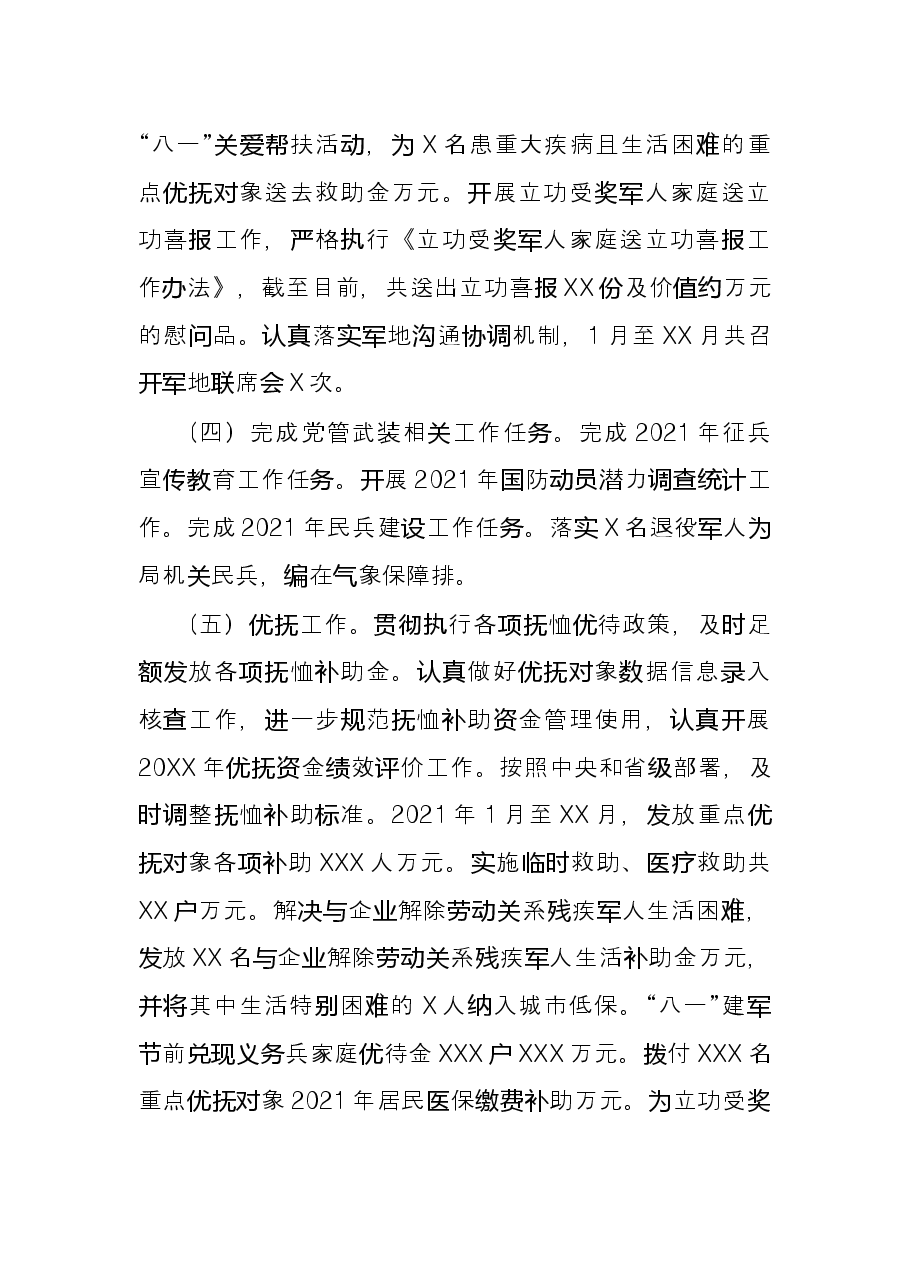 “八一”关爱帮扶活动，为X名患重大疾病且生活困难的重点优抚对象送去救助金万元。开展立功受奖军人家庭送立功喜报工作，严格执行《立功受奖军人家庭送立功喜报工作办法》，截至目前，共送出立功喜报XX份及价值约万元的慰问品。认真落实军地沟通协调机制，1月至XX月共召开军地联席会X次。

（四）完成党管武装相关工作任务。完成2021年征兵宣传教育工作任务。开展2021年国防动员潜力调查统计工作。完成2021年民兵建设工作任务。落实X名退役军人为局机关民兵，编在气象保障排。

（五）优抚工作。贯彻执行各项抚恤优待政策，及时足额发放各项抚恤补助金。认真做好优抚对象数据信息录入核查工作，进一步规范抚恤补助资金管理使用，认真开展20XX年优抚资金绩效评价工作。按照中央和省级部署，及时调整抚恤补助标准。2021年1月至XX月，发放重点优抚对象各项补助XXX人万元。实施临时救助、医疗救助共XX户万元。解决与企业解除劳动关系残疾军人生活困难，发放XX名与企业解除劳动关系残疾军人生活补助金万元，并将其中生活特别困难的X人纳入城市低保。“八一”建军节前兑现义务兵家庭优待金XXX户XXX万元。拨付XXX名重点优抚对象2021年居民医保缴费补助万元。为立功受奖